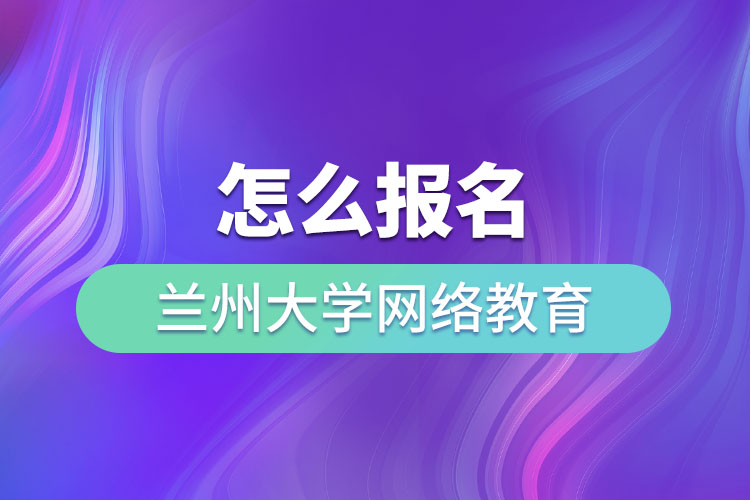 怎么报名

兰州大学网络教育